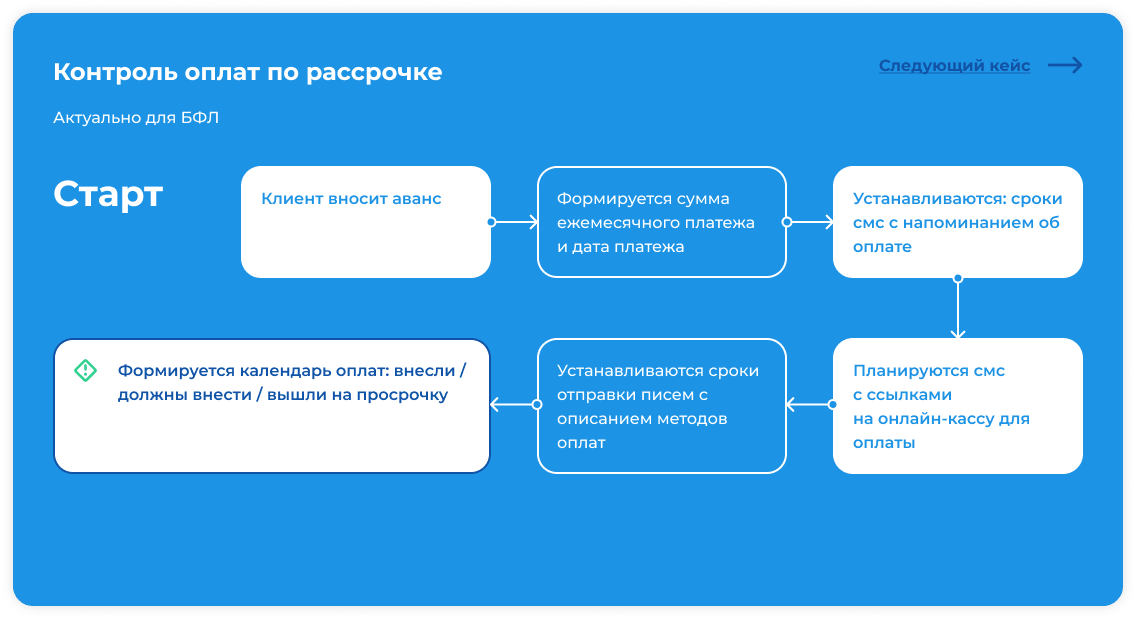 Контроль оплат по рассрочке

Следующий кейс

Актуально для БФЛ

Старт

Клиент вносит аванс

Формируется сумма ежемесячного платежа и дата платежа

Устанавливаются: сроки смс с напоминанием об оплате

Планируются смс с ссылками на онлайн-кассу для оплаты

Устанавливаются сроки отправки писем с описанием методов оплат

Формируется календарь оплат: внесли / должны внести / вышли на просрочку